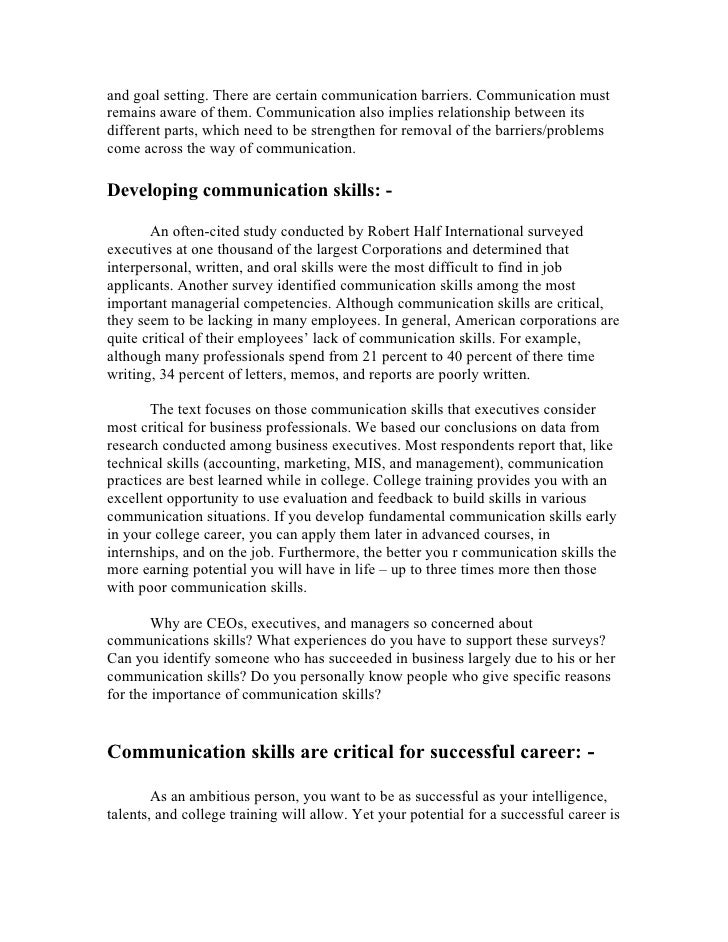 and goal setting. There are certain communication barriers. Communication must remains aware of them. Communication also implies relationship between its different parts, which need to be strengthen for removal of the barriers/problems come across the way of communication.

Developing communication skills: -

An often-cited study conducted by Robert Half International surveyed executives at one thousand of the largest Corporations and determined that interpersonal, written, and oral skills were the most difficult to find in job applicants. Another survey identified communication skills among the most important managerial competencies. Although communication skills are critical, they seem to be lacking in many employees. In general, American corporations are quite critical of their employees' lack of communication skills. For example, although many professionals spend from 21 percent to 40 percent of there time writing, 34 percent of letters, memos, and reports are poorly written.

The text focuses on those communication skills that executives consider most critical for business professionals. We based our conclusions on data from research conducted among business executives. Most respondents report that, like technical skills (accounting, marketing, MIS, and management), communication practices are best learned while in college. College training provides you with an excellent opportunity to use evaluation and feedback to build skills in various communication situations. If you develop fundamental communication skills early in your college career, you can apply them later in advanced courses, in internships, and on the job. Furthermore, the better you r communication skills the more earning potential you will have in life – up to three times more then those with poor communication skills.

Why are CEOs, executives, and managers so concerned about communications skills? What experiences do you have to support these surveys? Can you identify someone who has succeeded in business largely due to his or her communication skills? Do you personally know people who give specific reasons for the importance of communication skills?

Communication skills are critical for successful career: -

As an ambitious person, you want to be as successful as your intelligence, talents, and college training will allow. Yet your potential for a successful career is